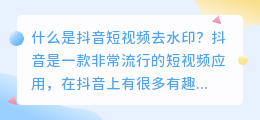 什么是抖音短视频去水印？抖音是一款非常流行的短视频应用，在抖音上有很多有趣...